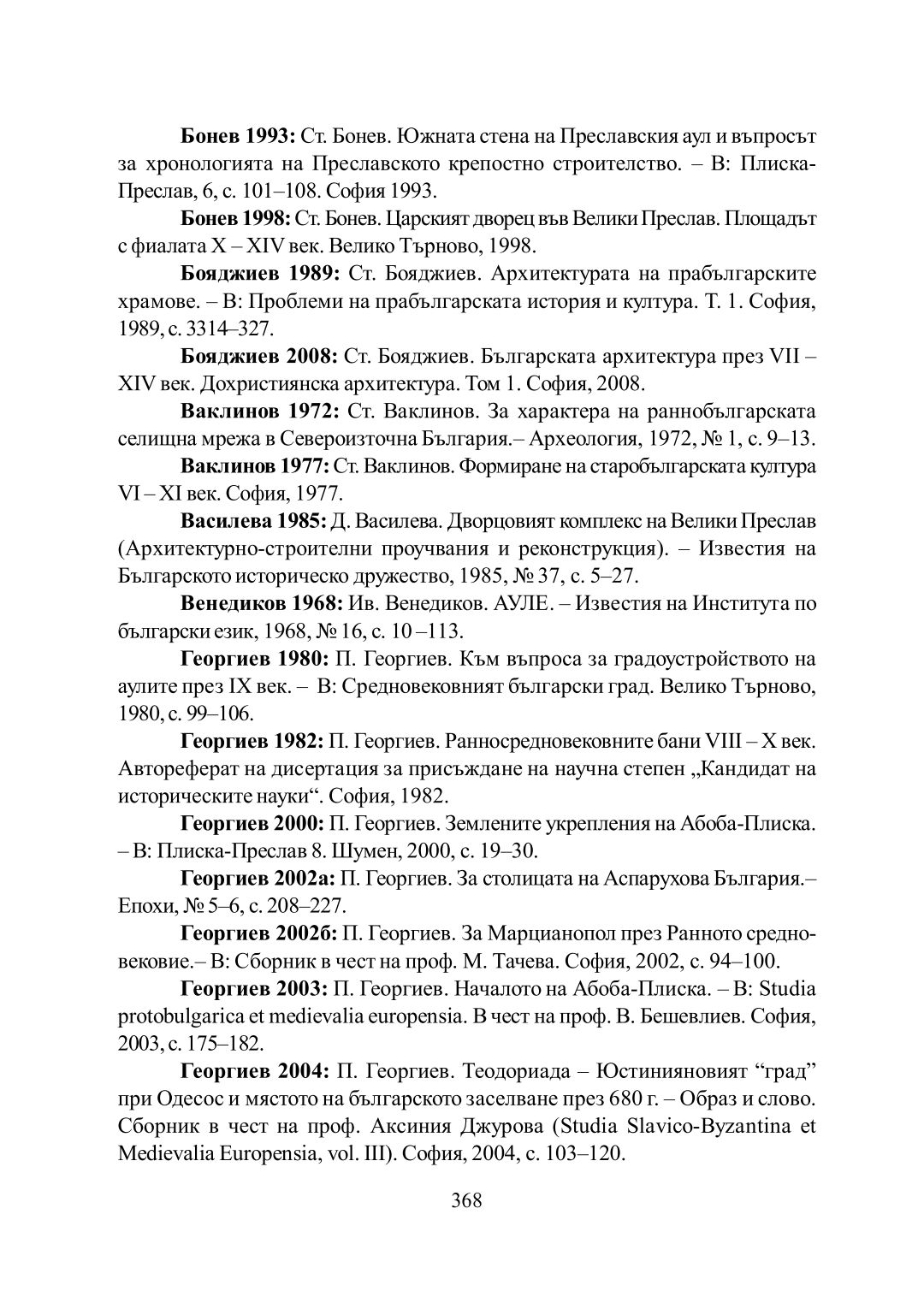 **Бонев 1993:** Ст. Бонев. Южната стена на Преславския аул и въпросът за хронологията на Преславското крепостно строителство. – В: Плиска-Преслав, 6, с. 101–108. София 1993.

**Бонев 1998:** Ст. Бонев. Царският дворец във Велики Преслав. Площадът с фиалата X – XIV век. Велико Търново, 1998.

**Бояджиев 1989:** Ст. Бояджиев. Архитектурата на прабългарските храмове. – В: Проблеми на прабългарската история и култура. Т. 1. София, 1989, с. 3314–327.

**Бояджиев 2008:** Ст. Бояджиев. Българската архитектура през VII – XIV век. Дохристиянска архитектура. Том 1. София, 2008.

**Ваклинов 1972:** Ст. Ваклинов. За характера на раннобългарската селищна мрежа в Североизточна България.– Археология, 1972, № 1, с. 9–13.

**Ваклинов 1977:** Ст. Ваклинов. Формиране на старобългарската култура VI – XI век. София, 1977.

**Василева 1985:** Д. Василева. Дворцовият комплекс на Велики Преслав (Архитектурно-строителни проучвания и реконструкция). – Известия на Българското историческо дружество, 1985, № 37, с. 5–27.

**Венедиков 1968:** Ив. Венедиков. АУЛЕ. – Известия на Института по български език, 1968, № 16, с. 10 –113.

**Георгиев 1980:** П. Георгиев. Към въпроса за градоустройството на аулите през IX век. – В: Средновековният български град. Велико Търново, 1980, с. 99–106.

**Георгиев 1982:** П. Георгиев. Ранносредновековните бани VIII – X век. Автореферат на дисертация за присъждане на научна степен „Кандидат на историческите науки“. София, 1982.

**Георгиев 2000:** П. Георгиев. Землените укрепления на Абоба-Плиска. – В: Плиска-Преслав 8. Шумен, 2000, с. 19–30.

**Георгиев 2002а:** П. Георгиев. За столицата на Аспарухова България.– Епохи, № 5–6, с. 208–227.

**Георгиев 2002б:** П. Георгиев. За Марцианопол през Ранното средновековие.– В: Сборник в чест на проф. М. Тачева. София, 2002, с. 94–100.

**Георгиев 2003:** П. Георгиев. Началото на Абоба-Плиска. – В: Studia protobulgarica et medievalia europensia. В чест на проф. В. Бешевлиев. София, 2003, с. 175–182.

**Георгиев 2004:** П. Георгиев. Теодориада – Юстинияновият “град” при Одесос и мястото на българското заселване през 680 г. – Образ и слово. Сборник в чест на проф. Аксиния Джурова (Studia Slavico-Byzantina et Medievalia Europensia, vol. III). София, 2004, с. 103–120.

368